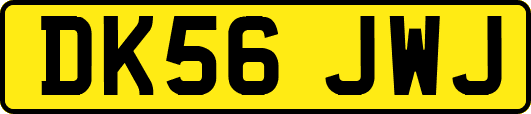 DK56 JWJ